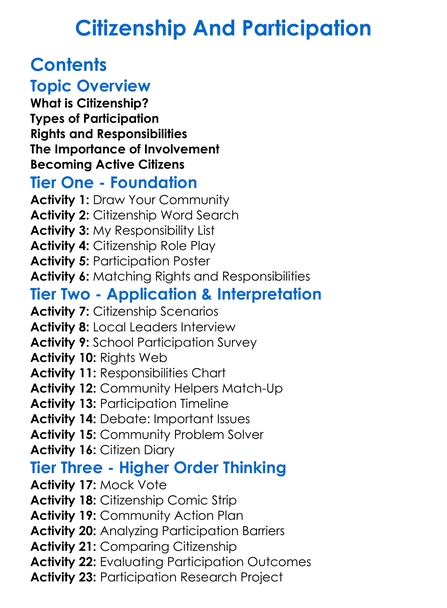 Citizenship And Participation

Contents

Topic Overview
What is Citizenship?
Types of Participation
Rights and Responsibilities
The Importance of Involvement
Becoming Active Citizens

Tier One - Foundation
Activity 1: Draw Your Community
Activity 2: Citizenship Word Search
Activity 3: My Responsibility List
Activity 4: Citizenship Role Play
Activity 5: Participation Poster
Activity 6: Matching Rights and Responsibilities

Tier Two - Application & Interpretation
Activity 7: Citizenship Scenarios
Activity 8: Local Leaders Interview
Activity 9: School Participation Survey
Activity 10: Rights Web
Activity 11: Responsibilities Chart
Activity 12: Community Helpers Match-Up
Activity 13: Participation Timeline
Activity 14: Debate: Important Issues
Activity 15: Community Problem Solver
Activity 16: Citizen Diary

Tier Three - Higher Order Thinking
Activity 17: Mock Vote
Activity 18: Citizenship Comic Strip
Activity 19: Community Action Plan
Activity 20: Analyzing Participation Barriers
Activity 21: Comparing Citizenship
Activity 22: Evaluating Participation Outcomes
Activity 23: Participation Research Project